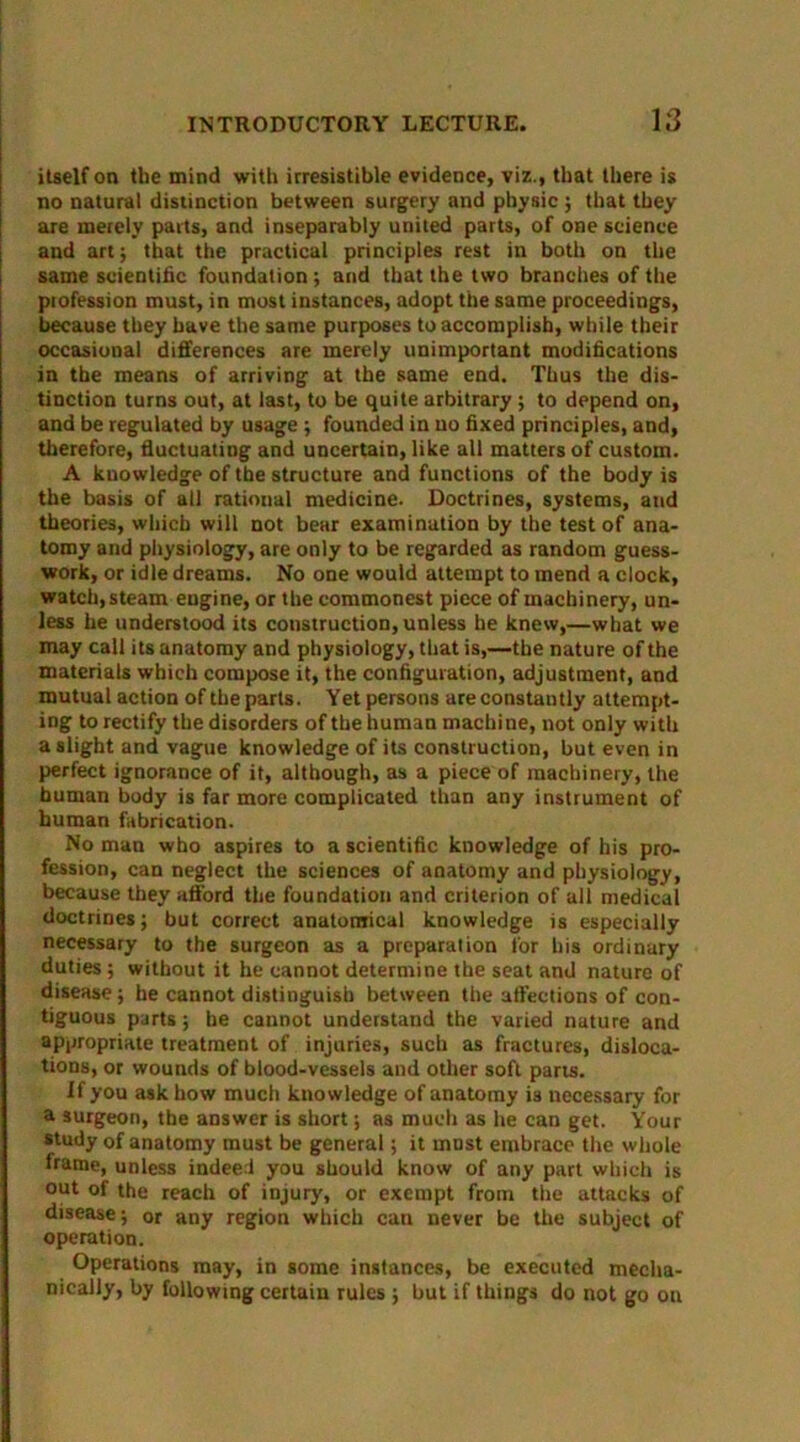 INTRODUCTORY LECTURE. 13

itself on the mind with irresistible evidence, viz., that there is no natural distinction between surgery and physic; that they are merely parts, and inseparably united parts, of one science and art; that the practical principles rest in both on the same scientific foundation; and that the two branches of the profession must, in most instances, adopt the same proceedings, because they have the same purposes to accomplish, while their occasional differences are merely unimportant modifications in the means of arriving at the same end. Thus the distinction turns out, at last, to be quite arbitrary; to depend on, and be regulated by usage; founded in no fixed principles, and, therefore, fluctuating and uncertain, like all matters of custom.

A knowledge of the structure and functions of the body is the basis of all rational medicine. Doctrines, systems, and theories, which will not bear examination by the test of anatomy and physiology, are only to be regarded as random guesswork, or idle dreams. No one would attempt to mend a clock, watch, steam engine, or the commonest piece of machinery, unless he understood its construction, unless he knew,—what we may call its anatomy and physiology, that is,—the nature of the materials which compose it, the configuration, adjustment, and mutual action of the parts. Yet persons are constantly attempting to rectify the disorders of the human machine, not only with a slight and vague knowledge of its construction, but even in perfect ignorance of it, although, as a piece of machinery, the human body is far more complicated than any instrument of human fabrication.

No man who aspires to a scientific knowledge of his profession, can neglect the sciences of anatomy and physiology, because they afford the foundation and criterion of all medical doctrines; but correct anatomical knowledge is especially necessary to the surgeon as a preparation for his ordinary duties; without it he cannot determine the seat and nature of disease; he cannot distinguish between the affections of contiguous parts; he cannot understand the varied nature and appropriate treatment of injuries, such as fractures, dislocations, or wounds of blood-vessels and other soft parts.

If you ask how much knowledge of anatomy is necessary for a surgeon, the answer is short; as much as he can get. Your study of anatomy must be general; it must embrace the whole frame, unless indeed you should know of any part which is out of the reach of injury, or exempt from the attacks of disease; or any region which can never be the subject of operation.

Operations may, in some instances, be executed mechanically, by following certain rules; but if things do not go on